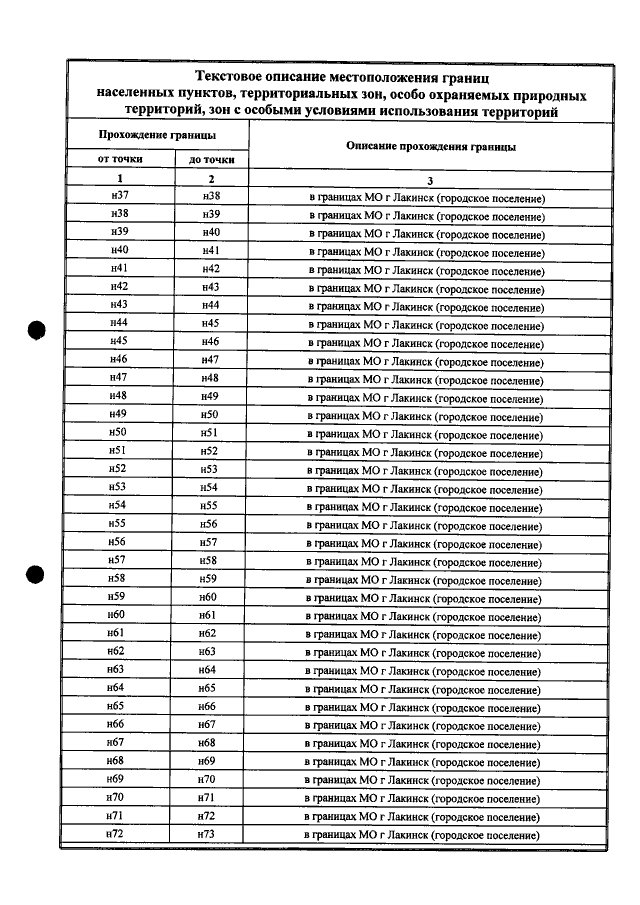 Текстовое описание местоположения границ населенных пунктов, территориальных зон, особо охраняемых природных территорий, зон с особыми условиями использования территорий

| Прохождение границы | | Описание прохождения границы |
|---|---|---|
| от точки | до точки | |
| 1 | 2 | 3 |
| н37 | н38 | в границах МО г Лакинск (городское поселение) |
| н38 | н39 | в границах МО г Лакинск (городское поселение) |
| н39 | н40 | в границах МО г Лакинск (городское поселение) |
| н40 | н41 | в границах МО г Лакинск (городское поселение) |
| н41 | н42 | в границах МО г Лакинск (городское поселение) |
| н42 | н43 | в границах МО г Лакинск (городское поселение) |
| н43 | н44 | в границах МО г Лакинск (городское поселение) |
| н44 | н45 | в границах МО г Лакинск (городское поселение) |
| н45 | н46 | в границах МО г Лакинск (городское поселение) |
| н46 | н47 | в границах МО г Лакинск (городское поселение) |
| н47 | н48 | в границах МО г Лакинск (городское поселение) |
| н48 | н49 | в границах МО г Лакинск (городское поселение) |
| н49 | н50 | в границах МО г Лакинск (городское поселение) |
| н50 | н51 | в границах МО г Лакинск (городское поселение) |
| н51 | н52 | в границах МО г Лакинск (городское поселение) |
| н52 | н53 | в границах МО г Лакинск (городское поселение) |
| н53 | н54 | в границах МО г Лакинск (городское поселение) |
| н54 | н55 | в границах МО г Лакинск (городское поселение) |
| н55 | н56 | в границах МО г Лакинск (городское поселение) |
| н56 | н57 | в границах МО г Лакинск (городское поселение) |
| н57 | н58 | в границах МО г Лакинск (городское поселение) |
| н58 | н59 | в границах МО г Лакинск (городское поселение) |
| н59 | н60 | в границах МО г Лакинск (городское поселение) |
| н60 | н61 | в границах МО г Лакинск (городское поселение) |
| н61 | н62 | в границах МО г Лакинск (городское поселение) |
| н62 | н63 | в границах МО г Лакинск (городское поселение) |
| н63 | н64 | в границах МО г Лакинск (городское поселение) |
| н64 | н65 | в границах МО г Лакинск (городское поселение) |
| н65 | н66 | в границах МО г Лакинск (городское поселение) |
| н66 | н67 | в границах МО г Лакинск (городское поселение) |
| н67 | н68 | в границах МО г Лакинск (городское поселение) |
| н68 | н69 | в границах МО г Лакинск (городское поселение) |
| н69 | н70 | в границах МО г Лакинск (городское поселение) |
| н70 | н71 | в границах МО г Лакинск (городское поселение) |
| н71 | н72 | в границах МО г Лакинск (городское поселение) |
| н72 | н73 | в границах МО г Лакинск (городское поселение) |